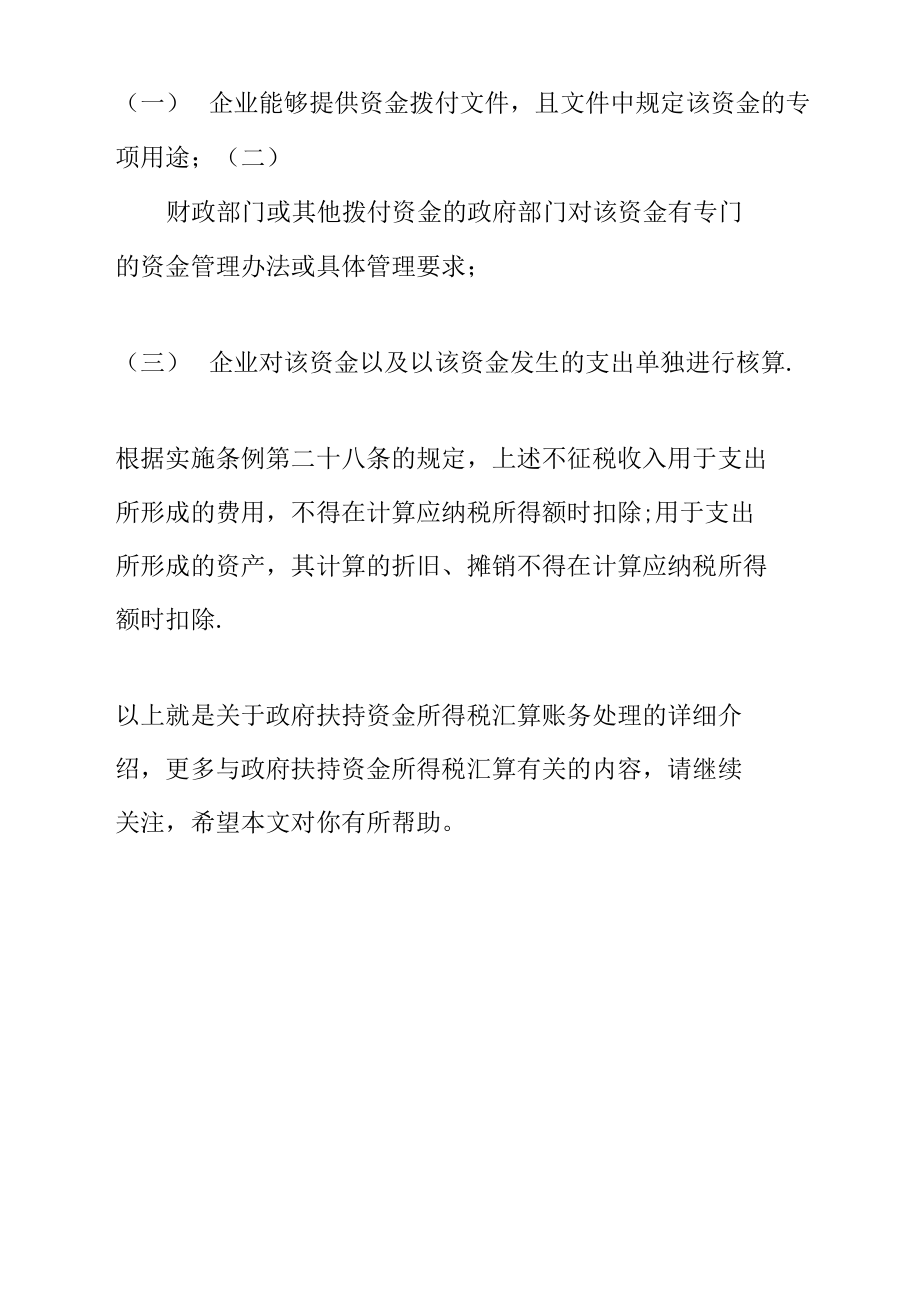 （一） 企业能够提供资金拨付文件，且文件中规定该资金的专项用途；（二）

财政部门或其他拨付资金的政府部门对该资金有专门的资金管理办法或具体管理要求；

（三） 企业对该资金以及以该资金发生的支出单独进行核算.

根据实施条例第二十八条的规定，上述不征税收入用于支出所形成的费用，不得在计算应纳税所得额时扣除;用于支出所形成的资产，其计算的折旧、摊销不得在计算应纳税所得额时扣除.

以上就是关于政府扶持资金所得税汇算账务处理的详细介绍，更多与政府扶持资金所得税汇算有关的内容，请继续关注，希望本文对你有所帮助。